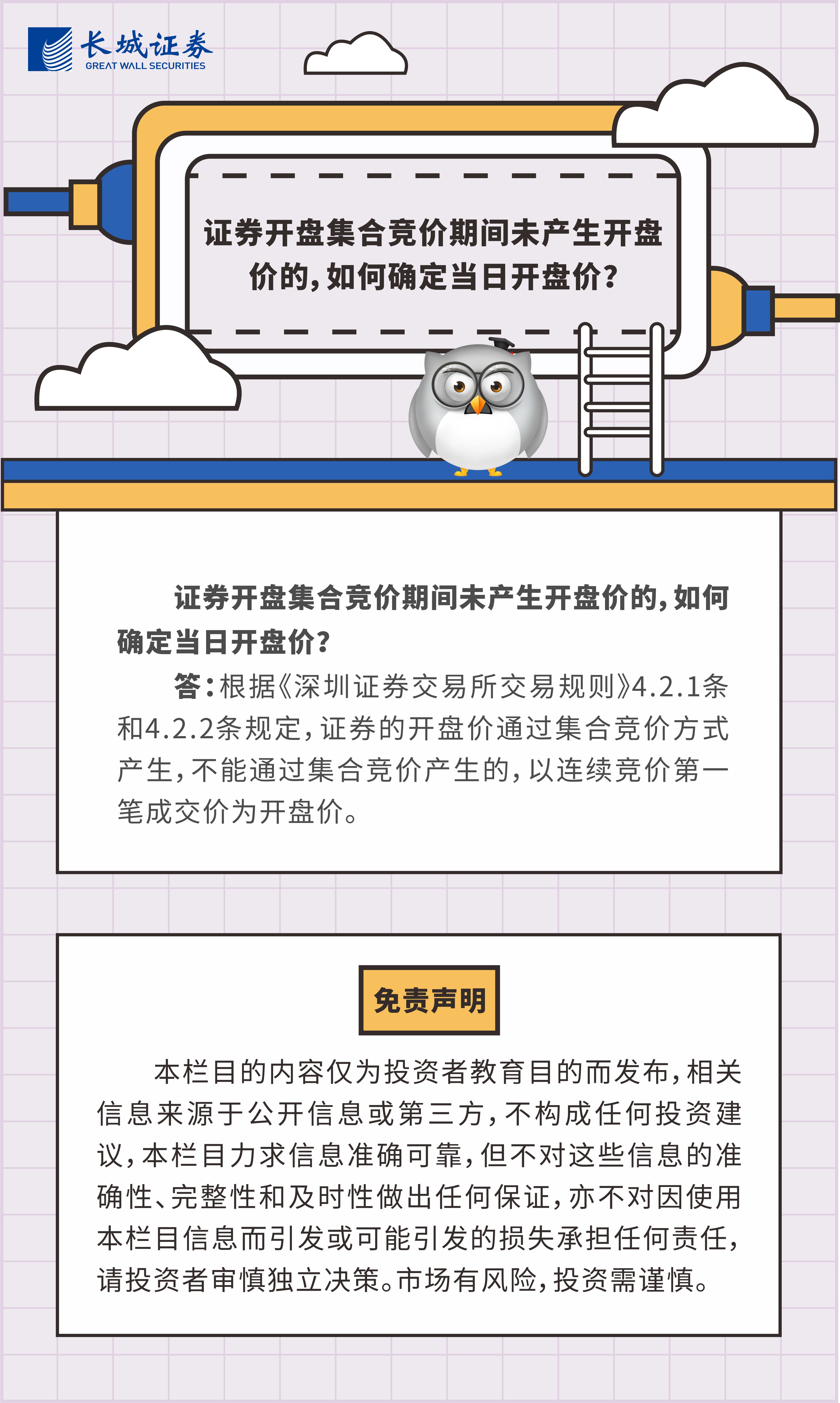 长城证券
GREAT WALL SECURITIES

证券开盘集合竞价期间未产生开盘价的，如何确定当日开盘价？

证券开盘集合竞价期间未产生开盘价的，如何确定当日开盘价？

答：根据《深圳证券交易所交易规则》4.2.1条和4.2.2条规定，证券的开盘价通过集合竞价方式产生，不能通过集合竞价产生的，以连续竞价第一笔成交价为开盘价。

免责声明

本栏目的内容仅为投资者教育目的而发布，相关信息来源于公开信息或第三方，不构成任何投资建议，本栏目力求信息准确可靠，但不对这些信息的准确性、完整性和及时性做出任何保证，亦不对因使用本栏目信息而引发或可能引发的损失承担任何责任，请投资者审慎独立决策。市场有风险，投资需谨慎。